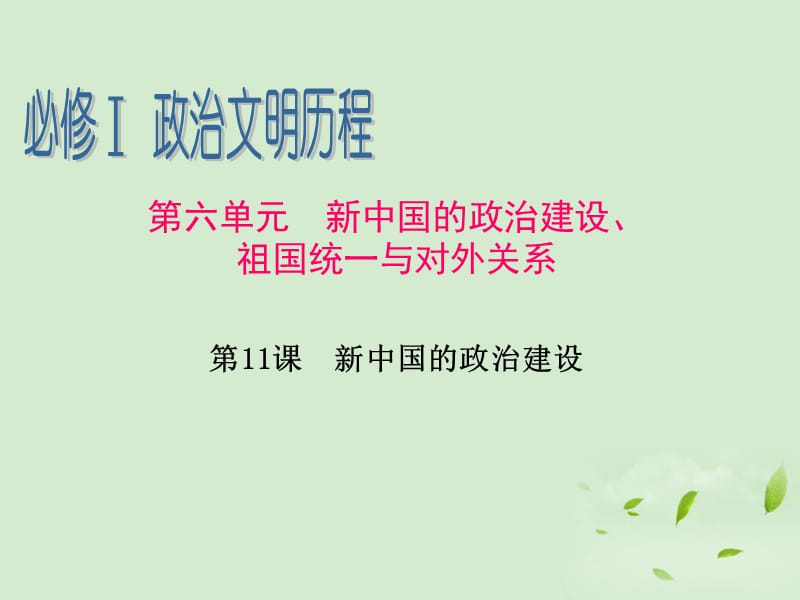 必修Ⅰ 政治文明历程

第六单元　新中国的政治建设、祖国统一与对外关系

第11课　新中国的政治建设